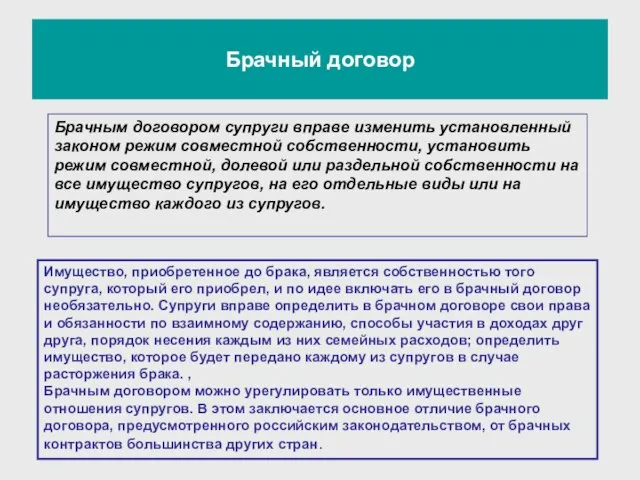 Брачный договор

Брачным договором супруги вправе изменить установленный законом режим совместной собственности, установить режим совместной, долевой или раздельной собственности на все имущество супругов, на его отдельные виды или на имущество каждого из супругов.

Имущество, приобретенное до брака, является собственностью того супруга, который его приобрел, и по идее включать его в брачный договор необязательно. Супруги вправе определить в брачном договоре свои права и обязанности по взаимному содержанию, способы участия в доходах друг друга, порядок несения каждым из них семейных расходов; определить имущество, которое будет передано каждому из супругов в случае расторжения брака. ,
Брачным договором можно урегулировать только имущественные отношения супругов. В этом заключается основное отличие брачного договора, предусмотренного российским законодательством, от брачных контрактов большинства других стран.